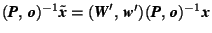 $(\boldsymbol{P}, \boldsymbol{o})^{-1}\tilde{\boldsymbol{x}} = (\boldsymbol{W}', \boldsymbol{w}')(\boldsymbol{P}, \boldsymbol{o})^{-1}\boldsymbol{x}$